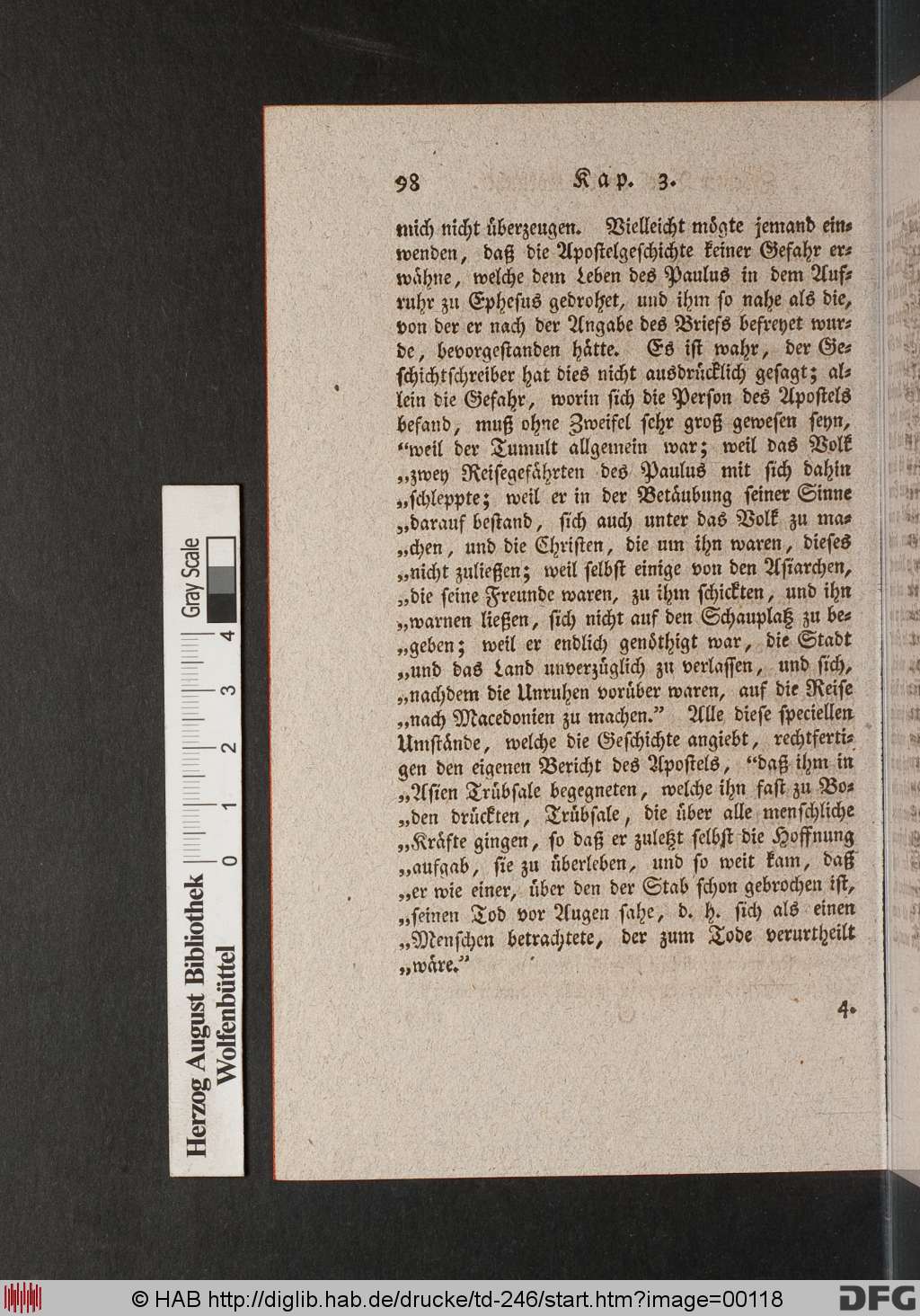 98 Kap. 3.

mich nicht überzeugen. Vielleicht mögte jemand einwenden, daß die Apostelgeschichte keiner Gefahr erwähne, welche dem Leben des Paulus in dem Aufruhr zu Ephesus gedrohet, und ihm so nahe als die, von der er nach der Angabe des Briefs befreyet wurde, bevorgestanden hätte. Es ist wahr, der Geschichtschreiber hat dies nicht ausdrücklich gesagt; allein die Gefahr, worin sich die Person des Apostels befand, muß ohne Zweifel sehr groß gewesen seyn, "weil der Tumult allgemein war; weil das Volk „zwey Reisegefährten des Paulus mit sich dahin „schleppte; weil er in der Betäubung seiner Sinne „darauf bestand, sich auch unter das Volk zu ma„chen, und die Christen, die um ihn waren, dieses „nicht zuließen; weil selbst einige von den Asiarchen, „die seine Freunde waren, zu ihm schickten, und ihn „warnen ließen, sich nicht auf den Schauplatz zu be„geben; weil er endlich genöthigt war, die Stadt „und das Land unverzüglich zu verlassen, und sich, „nachdem die Unruhen vorüber waren, auf die Reise „nach Macedonien zu machen." Alle diese speciellen Umstände, welche die Geschichte angiebt, rechtfertigen den eigenen Bericht des Apostels, "daß ihm in „Asien Trübsale begegneten, welche ihn fast zu Bo„den drückten, Trübsale, die über alle menschliche „Kräfte gingen, so daß er zuletzt selbst die Hoffnung „aufgab, sie zu überleben, und so weit kam, daß „er wie einer, über den der Stab schon gebrochen ist, „seinen Tod vor Augen sahe, d. h. sich als einen „Menschen betrachtete, der zum Tode verurtheilt „wäre."

4.

Herzog August Bibliothek Wolfenbüttel
0 1 2 3 4
Gray Scale

© HAB http://diglib.hab.de/drucke/td-246/start.htm?image=00118
DFG